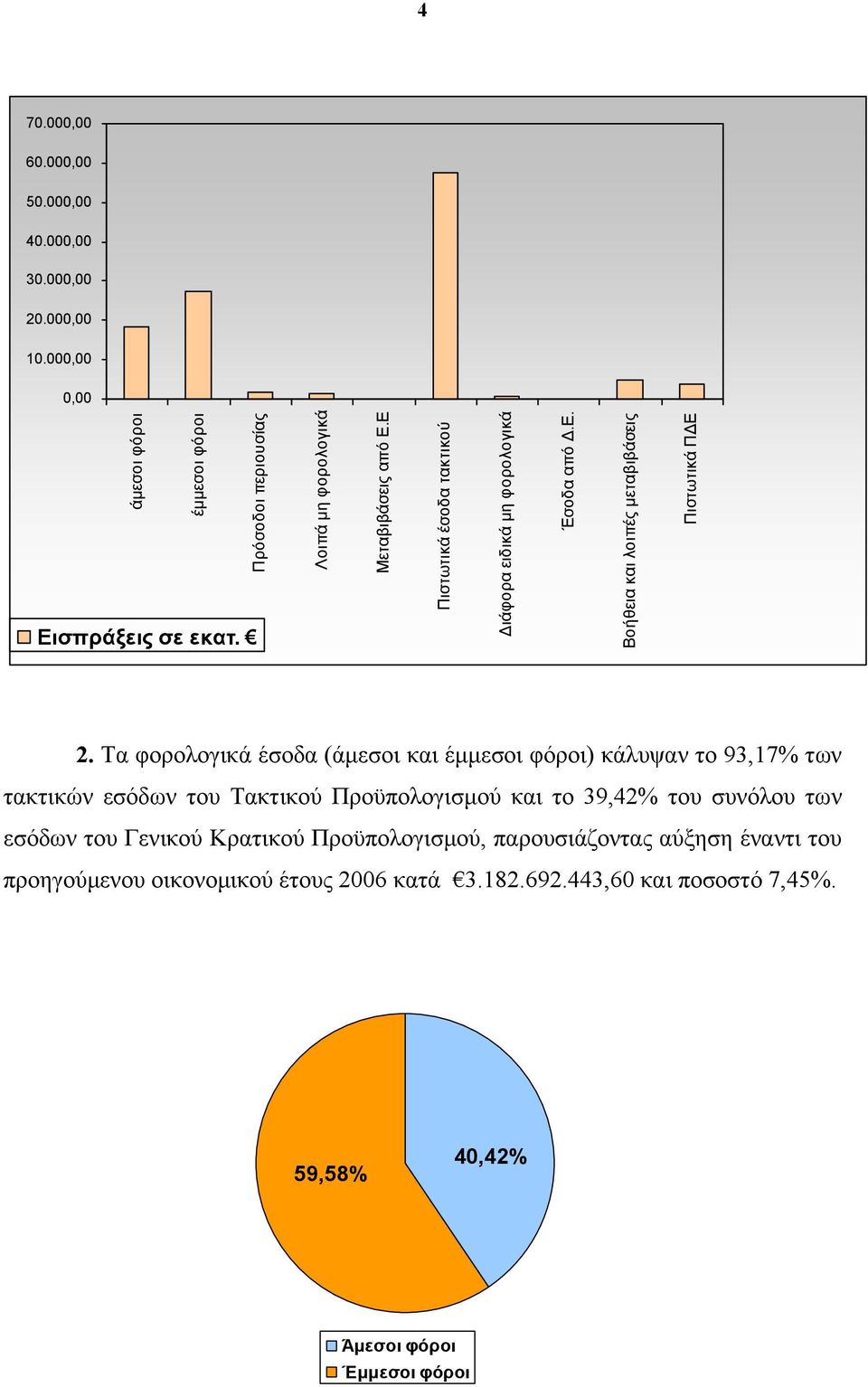 4

70.000,00
60.000,00
50.000,00
40.000,00
30.000,00
20.000,00
10.000,00
0,00

άμεσοι φόροι
έμμεσοι φόροι
Πρόσοδοι περιουσίας
Λοιπά μη φορολογικά
Μεταβιβάσεις από Ε.Ε
Πιστωτικά έσοδα τακτικού
Διάφορα ειδικά μη φορολογικά
Έσοδα από Δ.Ε.
Βοήθεια και λοιπές μεταβιβάσεις
Πιστωτικά ΠΔΕ

Εισπράξεις σε εκατ. €

2. Τα φορολογικά έσοδα (άμεσοι και έμμεσοι φόροι) κάλυψαν το 93,17% των τακτικών εσόδων του Τακτικού Προϋπολογισμού και το 39,42% του συνόλου των εσόδων του Γενικού Κρατικού Προϋπολογισμού, παρουσιάζοντας αύξηση έναντι του προηγούμενου οικονομικού έτους 2006 κατά €3.182.692.443,60 και ποσοστό 7,45%.

59,58%
40,42%

Άμεσοι φόροι
Έμμεσοι φόροι